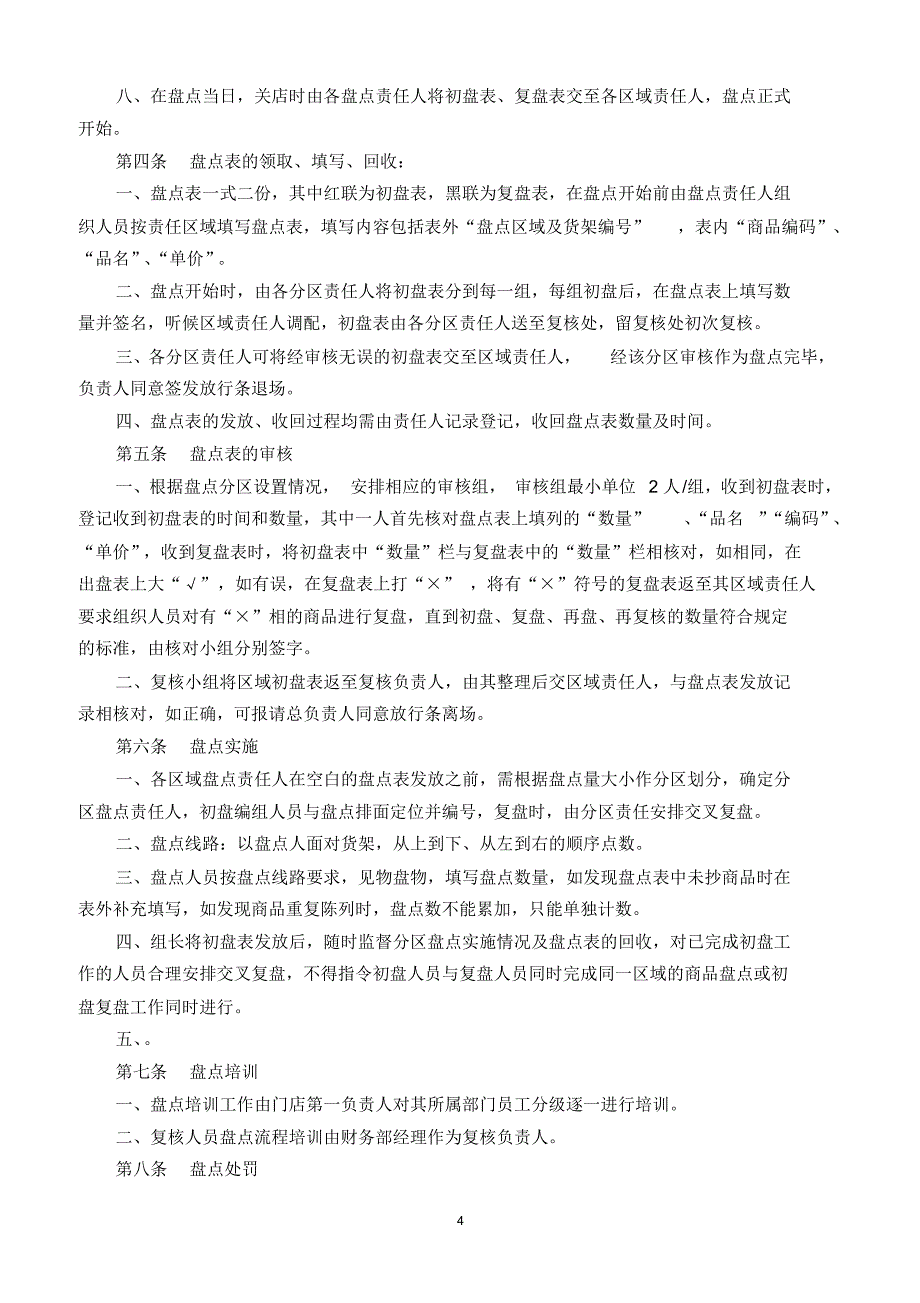 八、在盘点当日，关店时由各盘点责任人将初盘表、复盘表交至各区域责任人，盘点正式开始。

第四条　盘点表的领取、填写、回收：

一、盘点表一式二份，其中红联为初盘表，黑联为复盘表，在盘点开始前由盘点责任人组织人员按责任区域填写盘点表，填写内容包括表外“盘点区域及货架编号”　，表内“商品编码”、“品名”、“单价”。

二、盘点开始时，由各分区责任人将初盘表分到每一组，每组初盘后，在盘点表上填写数量并签名，听候区域责任人调配，初盘表由各分区责任人送至复核处，留复核处初次复核。

三、各分区责任人可将经审核无误的初盘表交至区域责任人，　经该分区审核作为盘点完毕，负责人同意签发放行条退场。

四、盘点表的发放、收回过程均需由责任人记录登记，收回盘点表数量及时间。

第五条　盘点表的审核

一、根据盘点分区设置情况，　安排相应的审核组，　审核组最小单位　2 人/组，收到初盘表时，登记收到初盘表的时间和数量，其中一人首先核对盘点表上填列的“数量”　、“品名　”“编码”、“单价”，收到复盘表时，将初盘表中“数量”栏与复盘表中的“数量”栏相核对，如相同，在出盘表上大“√”，如有误，在复盘表上打“×”　，将有“×”符号的复盘表返至其区域责任人要求组织人员对有“×”相的商品进行复盘，直到初盘、复盘、再盘、再复核的数量符合规定的标准，由核对小组分别签字。

二、复核小组将区域初盘表返至复核负责人，由其整理后交区域责任人，与盘点表发放记录相核对，如正确，可报请总负责人同意放行条离场。

第六条　盘点实施

一、各区域盘点责任人在空白的盘点表发放之前，需根据盘点量大小作分区划分，确定分区盘点责任人，初盘编组人员与盘点排面定位并编号，复盘时，由分区责任安排交叉复盘。

二、盘点线路：以盘点人面对货架，从上到下、从左到右的顺序点数。

三、盘点人员按盘点线路要求，见物盘物，填写盘点数量，如发现盘点表中未抄商品时在表外补充填写，如发现商品重复陈列时，盘点数不能累加，只能单独计数。

四、组长将初盘表发放后，随时监督分区盘点实施情况及盘点表的回收，对已完成初盘工作的人员合理安排交叉复盘，不得指令初盘人员与复盘人员同时完成同一区域的商品盘点或初盘复盘工作同时进行。

五、。

第七条　盘点培训

一、盘点培训工作由门店第一负责人对其所属部门员工分级逐一进行培训。

二、复核人员盘点流程培训由财务部经理作为复核负责人。

第八条　盘点处罚

4